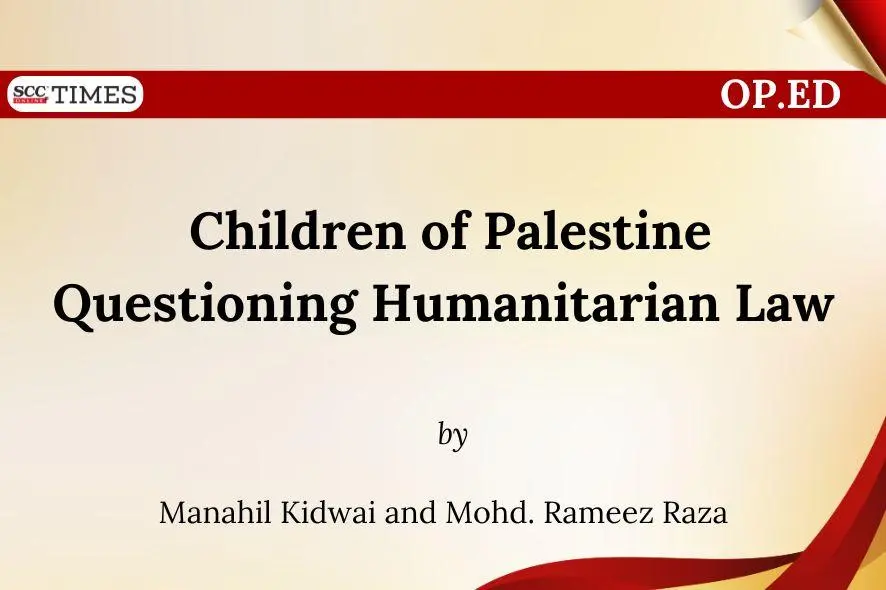 SCC ONLINE TIMES

OP.ED

Children of Palestine Questioning Humanitarian Law

by

Manahil Kidwai and Mohd. Rameez Raza